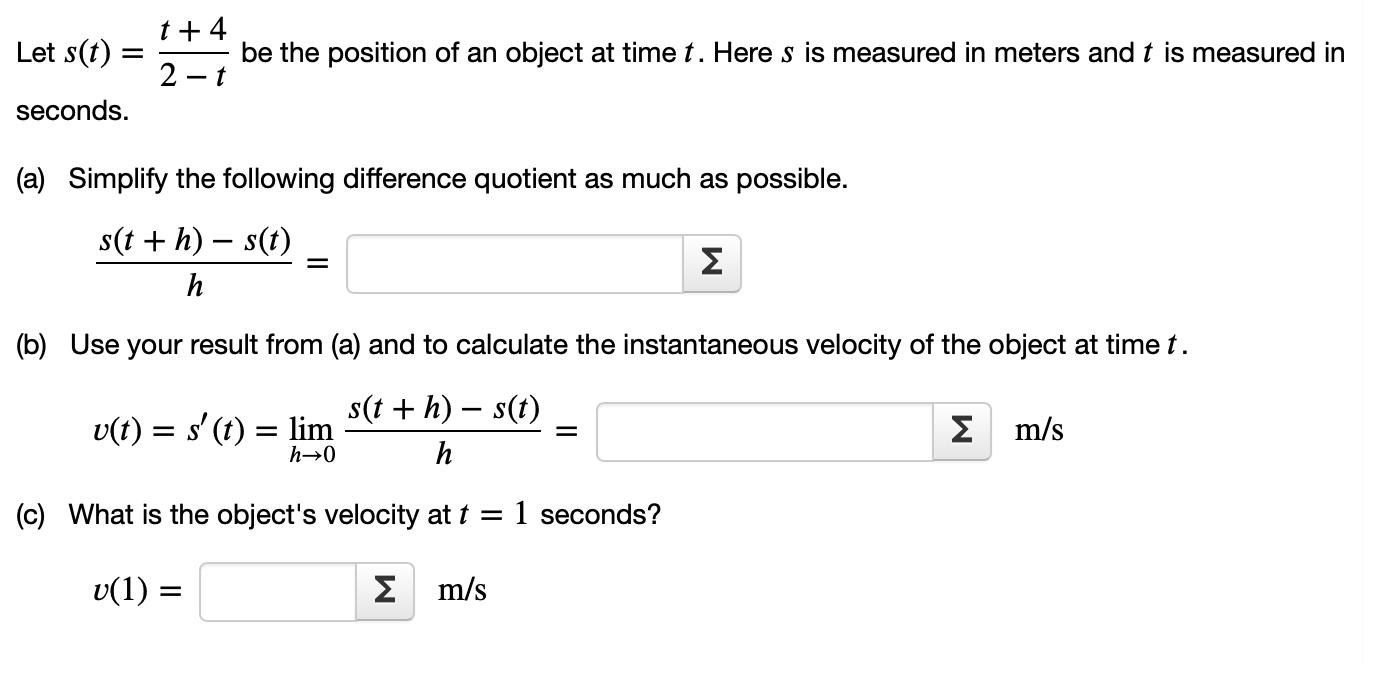 Let $s(t) = \frac{t+4}{2-t}$ be the position of an object at time $t$. Here $s$ is measured in meters and $t$ is measured in seconds.

(a) Simplify the following difference quotient as much as possible.

$\frac{s(t+h) - s(t)}{h} =$ Σ

(b) Use your result from (a) and to calculate the instantaneous velocity of the object at time $t$.

$v(t) = s'(t) = \lim_{h \to 0} \frac{s(t+h) - s(t)}{h} =$ Σ m/s

(c) What is the object's velocity at $t = 1$ seconds?

$v(1) =$ Σ m/s